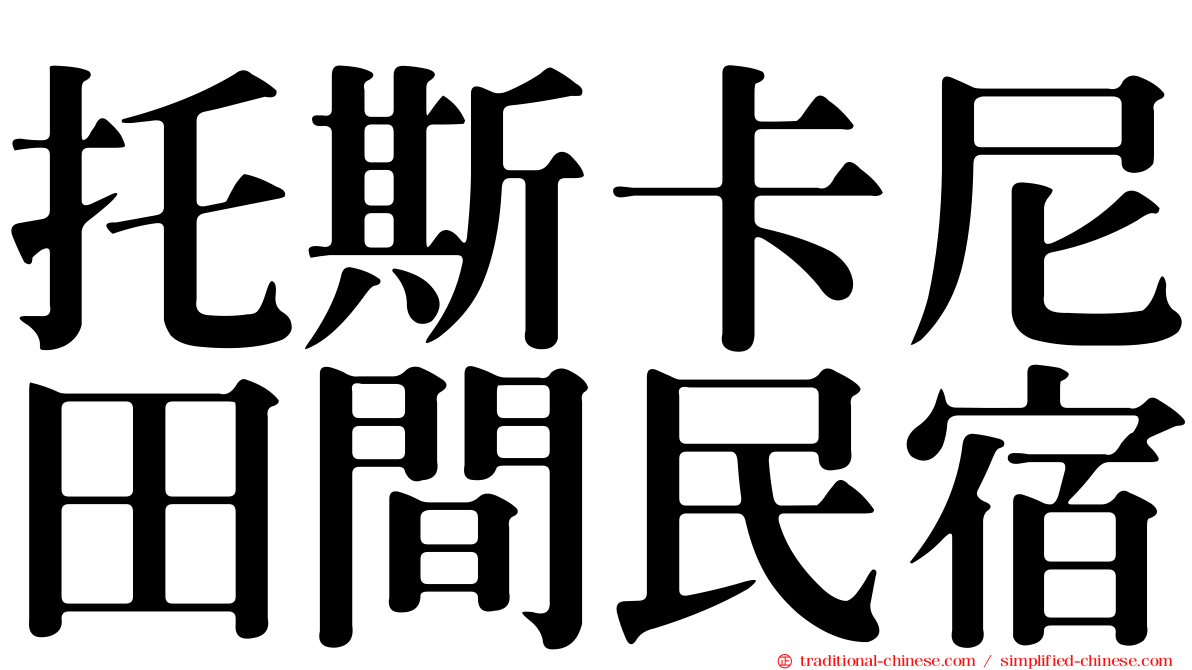 托斯卡尼
田間民宿

© traditional-chinese.com / simplified-chinese.com